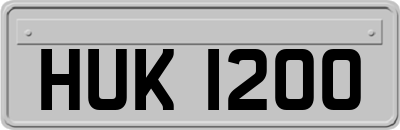 HUK 1200